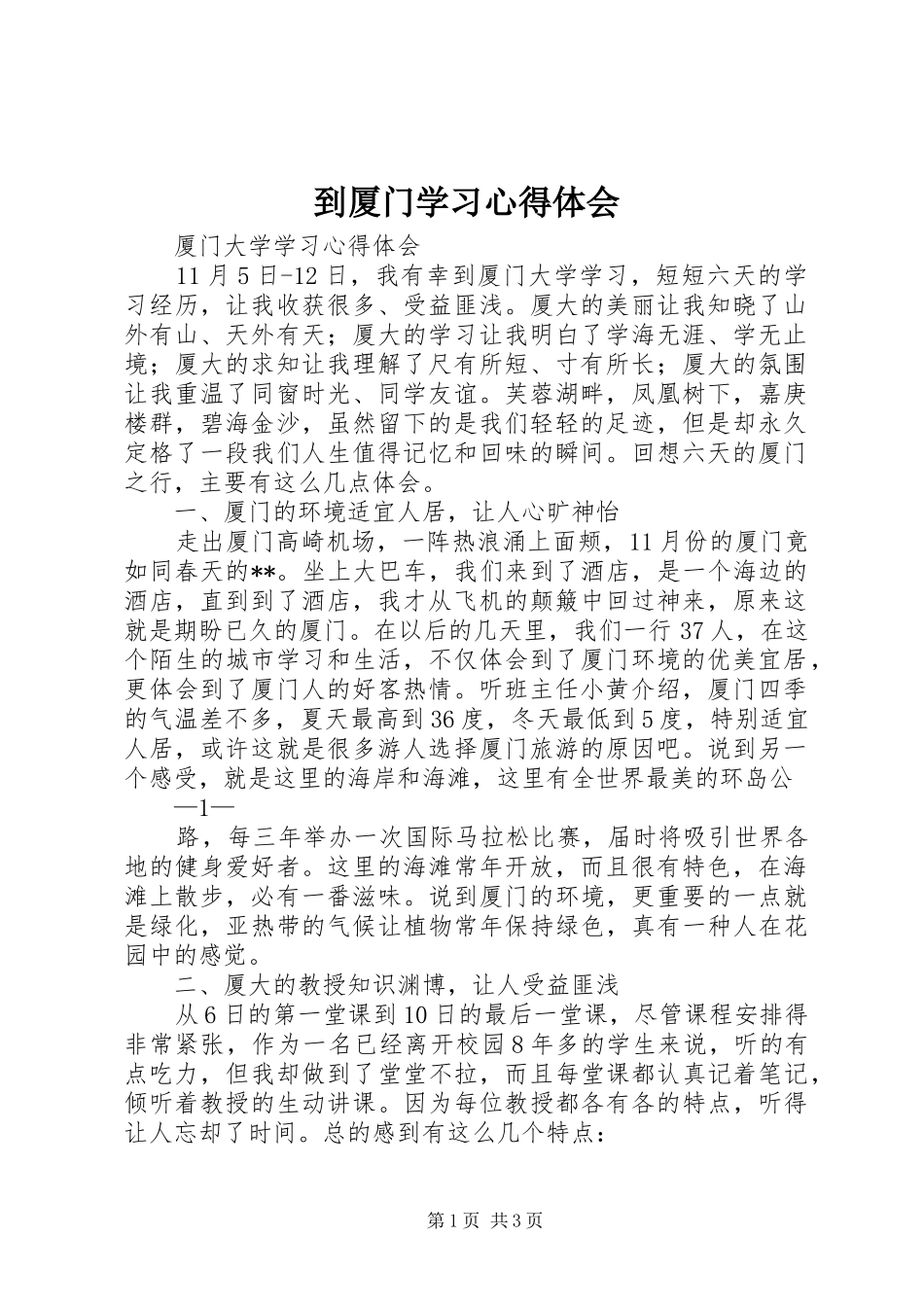 到厦门学习心得体会

厦门大学学习心得体会

11月5日-12日，我有幸到厦门大学学习，短短六天的学习经历，让我收获很多、受益匪浅。厦大的美丽让我知晓了山外有山、天外有天；厦大的学习让我明白了学海无涯、学无止境；厦大的求知让我理解了尺有所短、寸有所长；厦大的氛围让我重温了同窗时光、同学友谊。芙蓉湖畔，凤凰树下，嘉庚楼群，碧海金沙，虽然留下的是我们轻轻的足迹，但是却永久定格了一段我们人生值得记忆和回味的瞬间。回想六天的厦门之行，主要有这么几点体会。

一、厦门的环境适宜人居，让人心旷神怡

走出厦门高崎机场，一阵热浪涌上面颊，11月份的厦门竟如同春天的**。坐上大巴车，我们来到了酒店，是一个海边的酒店，直到到了酒店，我才从飞机的颠簸中回过神来，原来这就是期盼已久的厦门。在以后的几天里，我们一行37人，在这个陌生的城市学习和生活，不仅体会到了厦门环境的优美宜居，更体会到了厦门人的好客热情。听班主任小黄介绍，厦门四季的气温差不多，夏天最高到36度，冬天最低到5度，特别适宜人居，或许这就是很多游人选择厦门旅游的原因吧。说到另一个感受，就是这里的海岸和海滩，这里有全世界最美的环岛公

—1—

路，每三年举办一次国际马拉松比赛，届时将吸引世界各地的健身爱好者。这里的海滩常年开放，而且很有特色，在海滩上散步，必有一番滋味。说到厦门的环境，更重要的一点就是绿化，亚热带的气候让植物常年保持绿色，真有一种人在花园中的感觉。

二、厦大的教授知识渊博，让人受益匪浅

从6日的第一堂课到10日的最后一堂课，尽管课程安排得非常紧张，作为一名已经离开校园8年多的学生来说，听的有点吃力，但我却做到了堂堂不拉，而且每堂课都认真记着笔记，倾听着教授的生动讲课。因为每位教授都各有各的特点，听得让人忘却了时间。总的感到有这么几个特点：

第1页 共3页